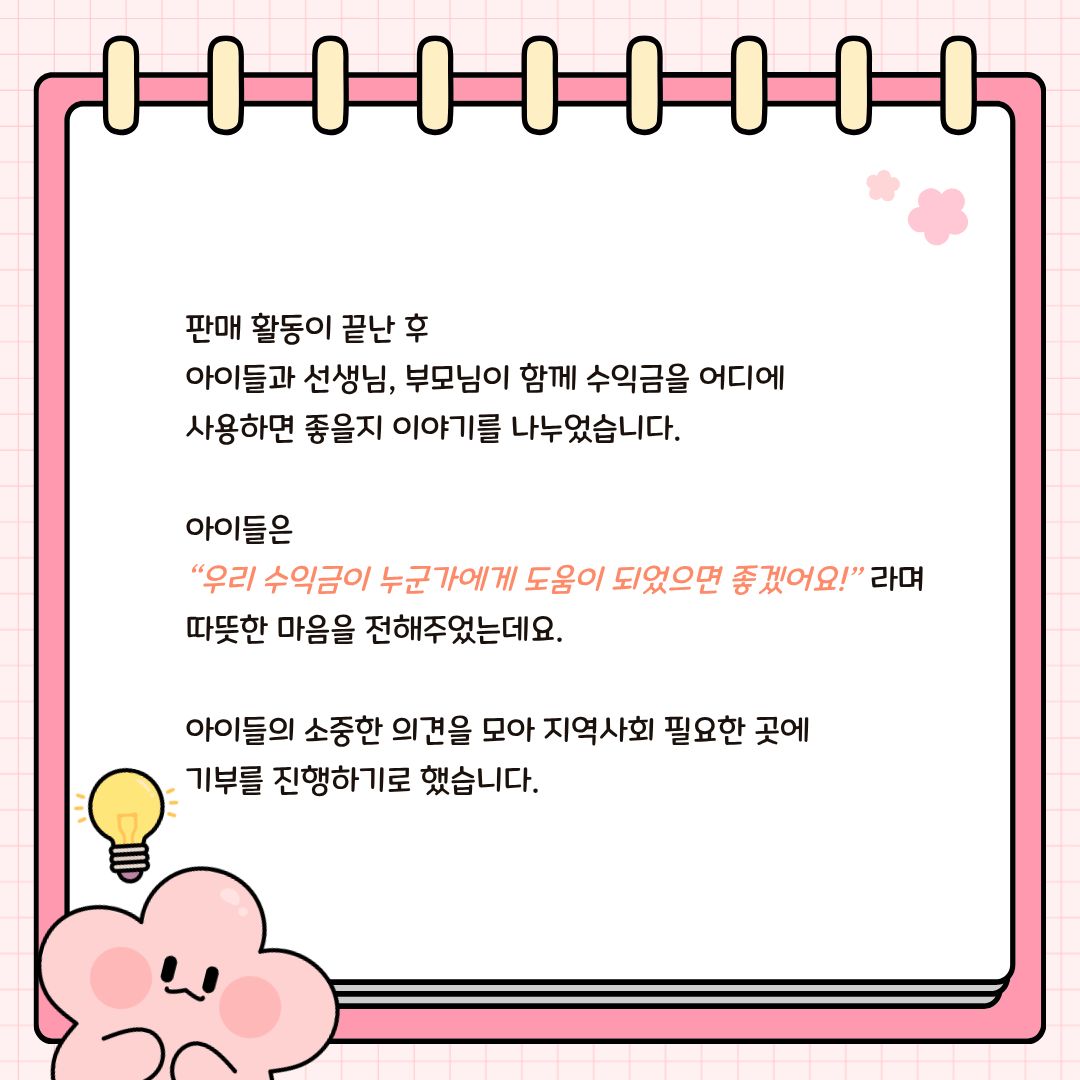 판매 활동이 끝난 후
아이들과 선생님, 부모님이 함께 수익금을 어디에
사용하면 좋을지 이야기를 나누었습니다.

아이들은
"우리 수익금이 누군가에게 도움이 되었으면 좋겠어요!" 라며
따뜻한 마음을 전해주었는데요.

아이들의 소중한 의견을 모아 지역사회 필요한 곳에
기부를 진행하기로 했습니다.